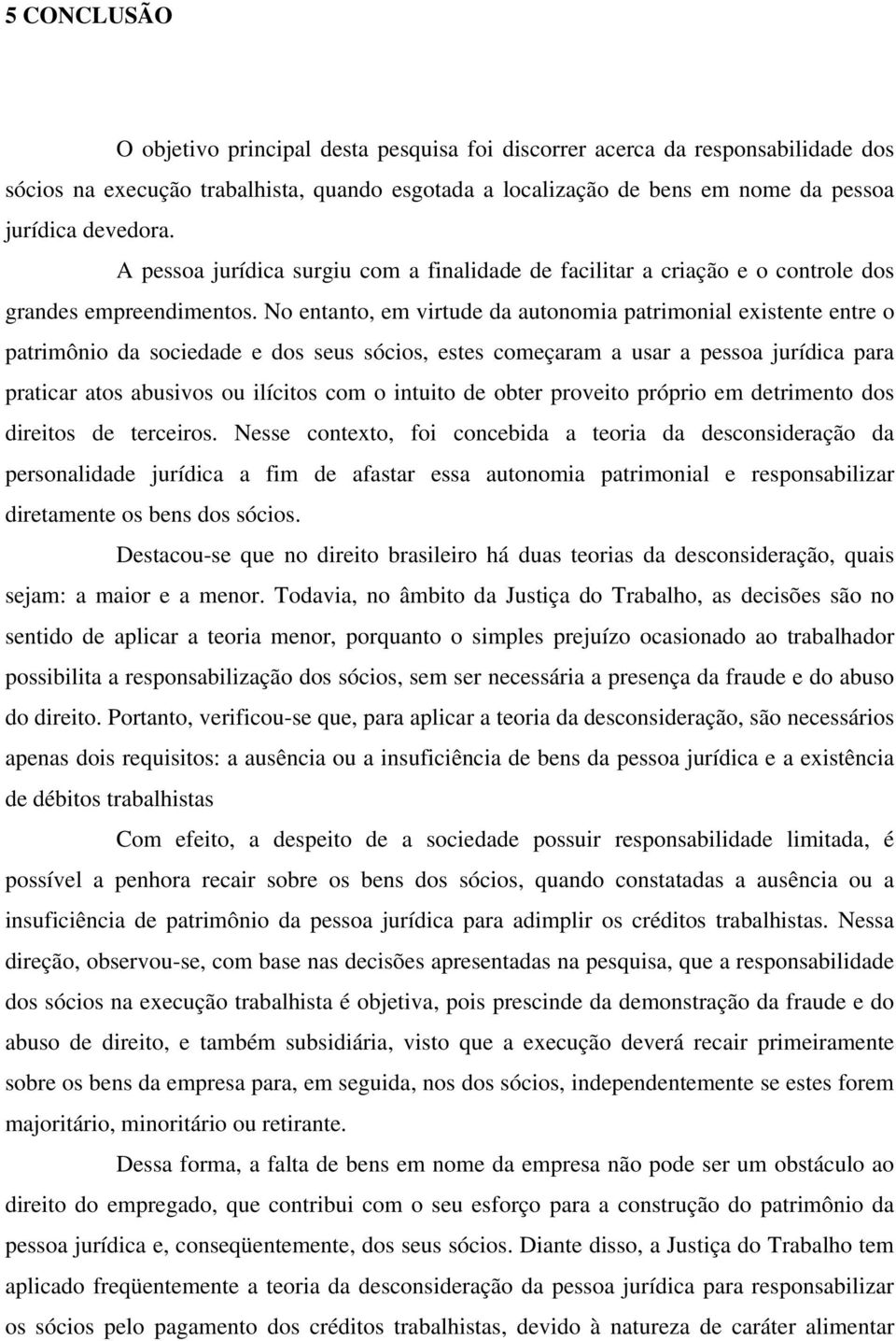 5 CONCLUSÃO

O objetivo principal desta pesquisa foi discorrer acerca da responsabilidade dos sócios na execução trabalhista, quando esgotada a localização de bens em nome da pessoa jurídica devedora.

A pessoa jurídica surgiu com a finalidade de facilitar a criação e o controle dos grandes empreendimentos. No entanto, em virtude da autonomia patrimonial existente entre o patrimônio da sociedade e dos seus sócios, estes começaram a usar a pessoa jurídica para praticar atos abusivos ou ilícitos com o intuito de obter proveito próprio em detrimento dos direitos de terceiros. Nesse contexto, foi concebida a teoria da desconsideração da personalidade jurídica a fim de afastar essa autonomia patrimonial e responsabilizar diretamente os bens dos sócios.

Destacou-se que no direito brasileiro há duas teorias da desconsideração, quais sejam: a maior e a menor. Todavia, no âmbito da Justiça do Trabalho, as decisões são no sentido de aplicar a teoria menor, porquanto o simples prejuízo ocasionado ao trabalhador possibilita a responsabilização dos sócios, sem ser necessária a presença da fraude e do abuso do direito. Portanto, verificou-se que, para aplicar a teoria da desconsideração, são necessários apenas dois requisitos: a ausência ou a insuficiência de bens da pessoa jurídica e a existência de débitos trabalhistas

Com efeito, a despeito de a sociedade possuir responsabilidade limitada, é possível a penhora recair sobre os bens dos sócios, quando constatadas a ausência ou a insuficiência de patrimônio da pessoa jurídica para adimplir os créditos trabalhistas. Nessa direção, observou-se, com base nas decisões apresentadas na pesquisa, que a responsabilidade dos sócios na execução trabalhista é objetiva, pois prescinde da demonstração da fraude e do abuso de direito, e também subsidiária, visto que a execução deverá recair primeiramente sobre os bens da empresa para, em seguida, nos dos sócios, independentemente se estes forem majoritário, minoritário ou retirante.

Dessa forma, a falta de bens em nome da empresa não pode ser um obstáculo ao direito do empregado, que contribui com o seu esforço para a construção do patrimônio da pessoa jurídica e, conseqüentemente, dos seus sócios. Diante disso, a Justiça do Trabalho tem aplicado freqüentemente a teoria da desconsideração da pessoa jurídica para responsabilizar os sócios pelo pagamento dos créditos trabalhistas, devido à natureza de caráter alimentar